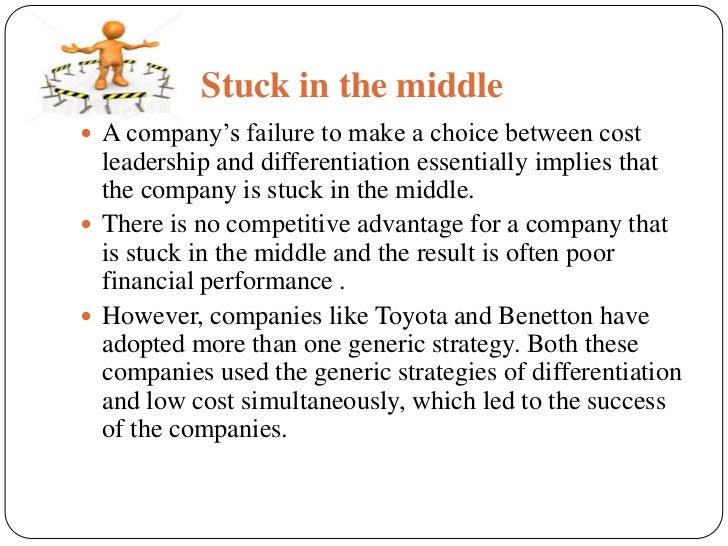 Stuck in the middle

• A company's failure to make a choice between cost leadership and differentiation essentially implies that the company is stuck in the middle.

• There is no competitive advantage for a company that is stuck in the middle and the result is often poor financial performance .

• However, companies like Toyota and Benetton have adopted more than one generic strategy. Both these companies used the generic strategies of differentiation and low cost simultaneously, which led to the success of the companies.